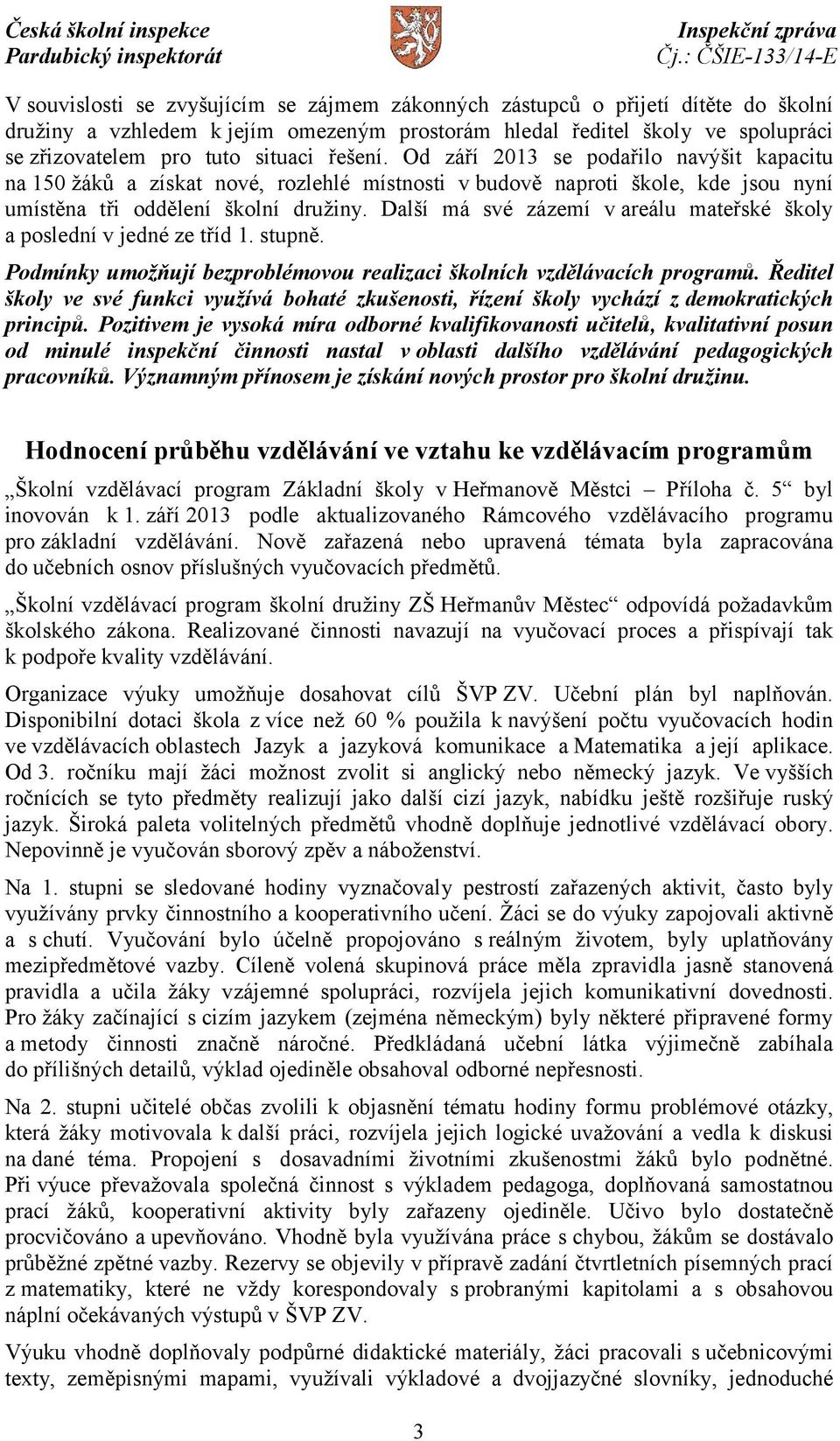 Česká školní inspekce
Pardubický inspektorát

Inspekční zpráva
Čj.: ČŠIE-133/14-E

V souvislosti se zvyšujícím se zájmem zákonných zástupců o přijetí dítěte do školní družiny a vzhledem k jejím omezeným prostorám hledal ředitel školy ve spolupráci se zřizovatelem pro tuto situaci řešení. Od září 2013 se podařilo navýšit kapacitu na 150 žáků a získat nové, rozlehlé místnosti v budově naproti škole, kde jsou nyní umístěna tři oddělení školní družiny. Další má své zázemí v areálu mateřské školy a poslední v jedné ze tříd 1. stupně.

Podmínky umožňují bezproblémovou realizaci školních vzdělávacích programů. Ředitel školy ve své funkci využívá bohaté zkušenosti, řízení školy vychází z demokratických principů. Pozitivem je vysoká míra odborné kvalifikovanosti učitelů, kvalitativní posun od minulé inspekční činnosti nastal v oblasti dalšího vzdělávání pedagogických pracovníků. Významným přínosem je získání nových prostor pro školní družinu.

Hodnocení průběhu vzdělávání ve vztahu ke vzdělávacím programům

„Školní vzdělávací program Základní školy v Heřmanově Městci – Příloha č. 5“ byl inovován k 1. září 2013 podle aktualizovaného Rámcového vzdělávacího programu pro základní vzdělávání. Nově zařazená nebo upravená témata byla zapracována do učebních osnov příslušných vyučovacích předmětů.

„Školní vzdělávací program školní družiny ZŠ Heřmanův Městec“ odpovídá požadavkům školského zákona. Realizované činnosti navazují na vyučovací proces a přispívají tak k podpoře kvality vzdělávání.

Organizace výuky umožňuje dosahovat cílů ŠVP ZV. Učební plán byl naplňován. Disponibilní dotaci škola z více než 60 % použila k navýšení počtu vyučovacích hodin ve vzdělávacích oblastech Jazyk a jazyková komunikace a Matematika a její aplikace. Od 3. ročníku mají žáci možnost zvolit si anglický nebo německý jazyk. Ve vyšších ročnících se tyto předměty realizují jako další cizí jazyk, nabídku ještě rozšiřuje ruský jazyk. Široká paleta volitelných předmětů vhodně doplňuje jednotlivé vzdělávací obory. Nepovinně je vyučován sborový zpěv a náboženství.

Na 1. stupni se sledované hodiny vyznačovaly pestrostí zařazených aktivit, často byly využívány prvky činnostního a kooperativního učení. Žáci se do výuky zapojovali aktivně a s chutí. Vyučování bylo účelně propojováno s reálným životem, byly uplatňovány mezipředmětové vazby. Cíleně volená skupinová práce měla zpravidla jasně stanovená pravidla a učila žáky vzájemné spolupráci, rozvíjela jejich komunikativní dovednosti. Pro žáky začínající s cizím jazykem (zejména německým) byly některé připravené formy a metody činnosti značně náročné. Předkládaná učební látka výjimečně zabíhala do přílišných detailů, výklad ojediněle obsahoval odborné nepřesnosti.

Na 2. stupni učitelé občas zvolili k objasnění tématu hodiny formu problémové otázky, která žáky motivovala k další práci, rozvíjela jejich logické uvažování a vedla k diskusi na dané téma. Propojení s dosavadními životními zkušenostmi žáků bylo podnětné. Při výuce převažovala společná činnost s výkladem pedagoga, doplňovaná samostatnou prací žáků, kooperativní aktivity byly zařazeny ojediněle. Učivo bylo dostatečně procvičováno a upevňováno. Vhodně byla využívána práce s chybou, žákům se dostávalo průběžné zpětné vazby. Rezervy se objevily v přípravě zadání čtvrtletních písemných prací z matematiky, které ne vždy korespondovaly s probranými kapitolami a s obsahovou náplní očekávaných výstupů v ŠVP ZV.

Výuku vhodně doplňovaly podpůrné didaktické materiály, žáci pracovali s učebnicovými texty, zeměpisnými mapami, využívali výkladové a dvojjazyčné slovníky, jednoduché

3